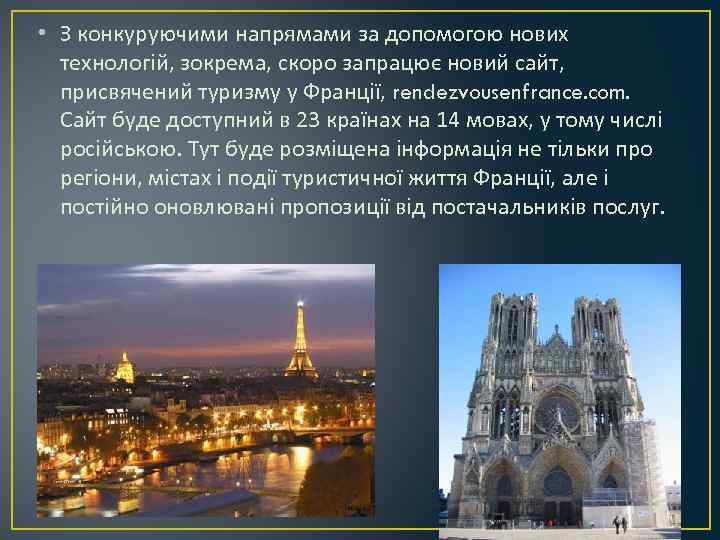 • З конкуруючими напрямами за допомогою нових технологій, зокрема, скоро запрацює новий сайт, присвячений туризму у Франції, rendezvousenfrance.com. Сайт буде доступний в 23 країнах на 14 мовах, у тому числі російською. Тут буде розміщена інформація не тільки про регіони, містах і події туристичної життя Франції, але і постійно оновлювані пропозиції від постачальників послуг.